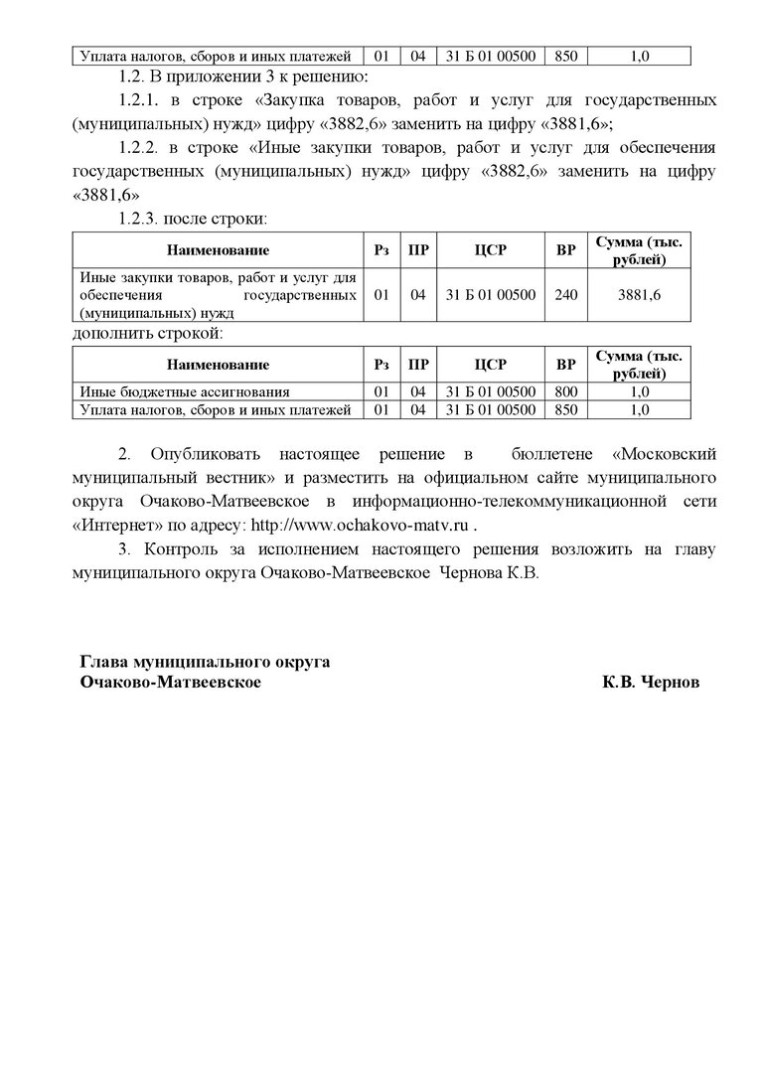 | Уплата налогов, сборов и иных платежей | 01 | 04 | 31 Б 01 00500 | 850 | 1,0 |
|---|---|---|---|---|---|

1.2. В приложении 3 к решению:

1.2.1. в строке «Закупка товаров, работ и услуг для государственных (муниципальных) нужд» цифру «3882,6» заменить на цифру «3881,6»;

1.2.2. в строке «Иные закупки товаров, работ и услуг для обеспечения государственных (муниципальных) нужд» цифру «3882,6» заменить на цифру «3881,6»

1.2.3. после строки:

| Наименование | Рз | ПР | ЦСР | ВР | Сумма (тыс. рублей) |
|---|---|---|---|---|---|
| Иные закупки товаров, работ и услуг для обеспечения государственных (муниципальных) нужд | 01 | 04 | 31 Б 01 00500 | 240 | 3881,6 |

дополнить строкой:

| Наименование | Рз | ПР | ЦСР | ВР | Сумма (тыс. рублей) |
|---|---|---|---|---|---|
| Иные бюджетные ассигнования | 01 | 04 | 31 Б 01 00500 | 800 | 1,0 |
| Уплата налогов, сборов и иных платежей | 01 | 04 | 31 Б 01 00500 | 850 | 1,0 |

2. Опубликовать настоящее решение в бюллетене «Московский муниципальный вестник» и разместить на официальном сайте муниципального округа Очаково-Матвеевское в информационно-телекоммуникационной сети «Интернет» по адресу: http://www.ochakovo-matv.ru .

3. Контроль за исполнением настоящего решения возложить на главу муниципального округа Очаково-Матвеевское Чернова К.В.

Глава муниципального округа
Очаково-Матвеевское К.В. Чернов